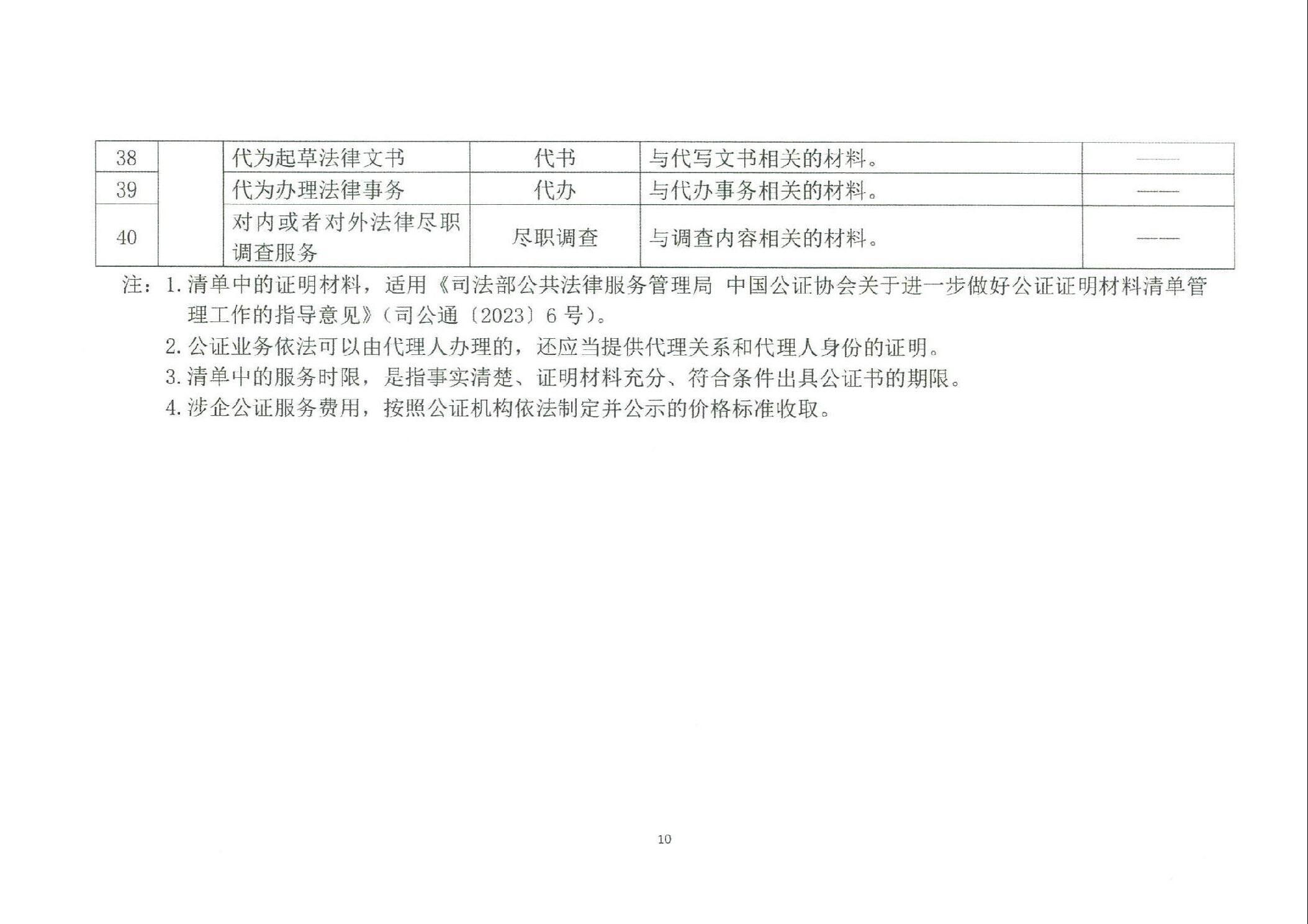 | 38 |  | 代为起草法律文书 | 代书 | 与代写文书相关的材料。 | —— |
|---|---|---|---|---|---|
| 39 |  | 代为办理法律事务 | 代办 | 与代办事务相关的材料。 | —— |
| 40 |  | 对内或者对外法律尽职调查服务 | 尽职调查 | 与调查内容相关的材料。 | —— |

注：1.清单中的证明材料，适用《司法部公共法律服务管理局 中国公证协会关于进一步做好公证证明材料清单管理工作的指导意见》（司公通〔2023〕6号）。

2.公证业务依法可以由代理人办理的，还应当提供代理关系和代理人身份的证明。

3.清单中的服务时限，是指事实清楚、证明材料充分、符合条件出具公证书的期限。

4.涉企公证服务费用，按照公证机构依法制定并公示的价格标准收取。

10